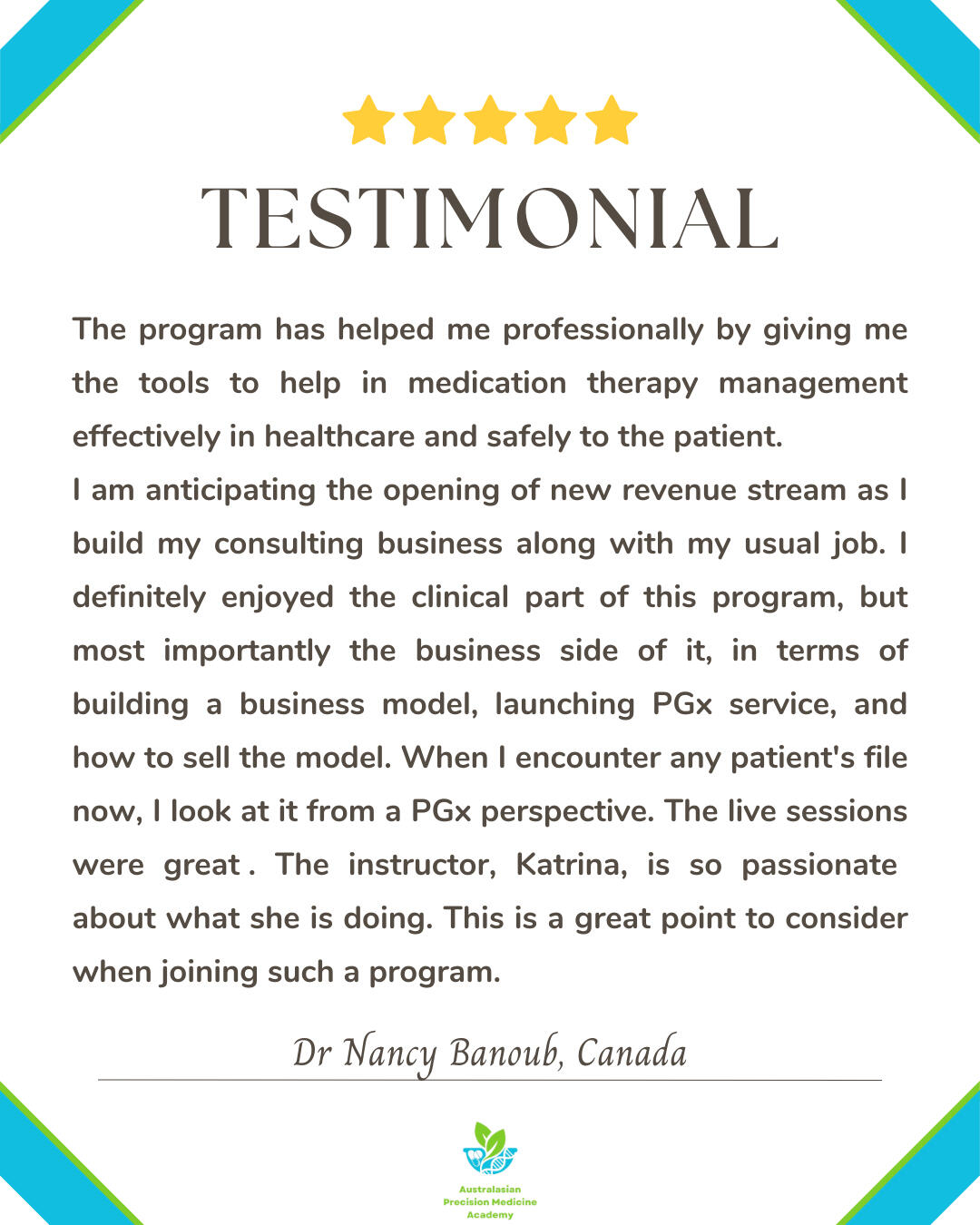 TESTIMONIAL

The program has helped me professionally by giving me the tools to help in medication therapy management effectively in healthcare and safely to the patient.
I am anticipating the opening of new revenue stream as I build my consulting business along with my usual job. I definitely enjoyed the clinical part of this program, but most importantly the business side of it, in terms of building a business model, launching PGx service, and how to sell the model. When I encounter any patient's file now, I look at it from a PGx perspective. The live sessions were great . The instructor, Katrina, is so passionate about what she is doing. This is a great point to consider when joining such a program.

Dr Nancy Banoub, Canada

Australasian Precision Medicine Academy